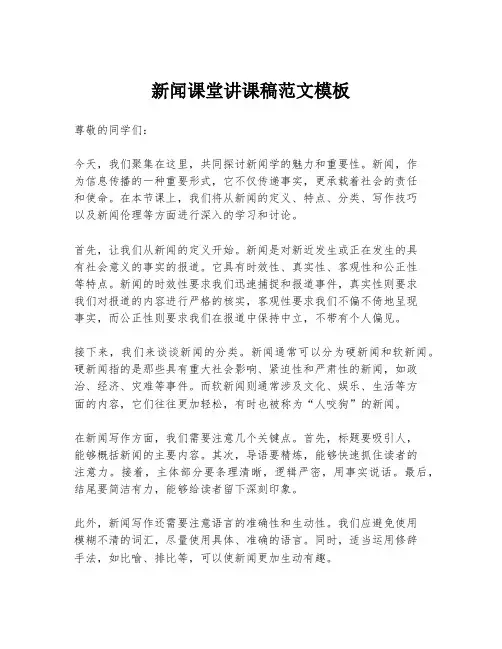 新闻课堂讲课稿范文模板

尊敬的同学们：

今天，我们聚集在这里，共同探讨新闻学的魅力和重要性。新闻，作为信息传播的一种重要形式，它不仅传递事实，更承载着社会的责任和使命。在本节课上，我们将从新闻的定义、特点、分类、写作技巧以及新闻伦理等方面进行深入的学习和讨论。

首先，让我们从新闻的定义开始。新闻是对新近发生或正在发生的具有社会意义的事实的报道。它具有时效性、真实性、客观性和公正性等特点。新闻的时效性要求我们迅速捕捉和报道事件，真实性则要求我们对报道的内容进行严格的核实，客观性要求我们不偏不倚地呈现事实，而公正性则要求我们在报道中保持中立，不带有个人偏见。

接下来，我们来谈谈新闻的分类。新闻通常可以分为硬新闻和软新闻。硬新闻指的是那些具有重大社会影响、紧迫性和严肃性的新闻，如政治、经济、灾难等事件。而软新闻则通常涉及文化、娱乐、生活等方面的内容，它们往往更加轻松，有时也被称为“人咬狗”的新闻。

在新闻写作方面，我们需要注意几个关键点。首先，标题要吸引人，能够概括新闻的主要内容。其次，导语要精炼，能够快速抓住读者的注意力。接着，主体部分要条理清晰，逻辑严密，用事实说话。最后，结尾要简洁有力，能够给读者留下深刻印象。

此外，新闻写作还需要注意语言的准确性和生动性。我们应避免使用模糊不清的词汇，尽量使用具体、准确的语言。同时，适当运用修辞手法，如比喻、排比等，可以使新闻更加生动有趣。